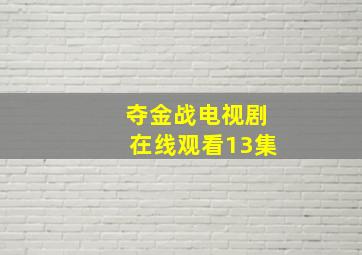 夺金战电视剧
在线观看13集